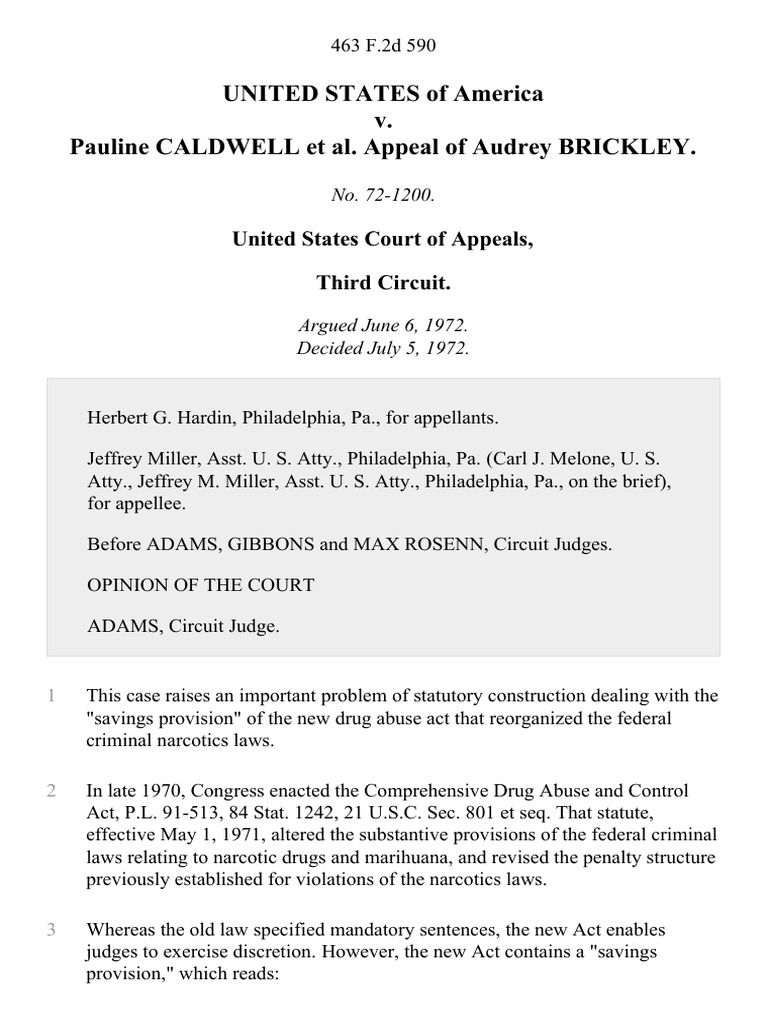 463 F.2d 590

UNITED STATES of America
v.
Pauline CALDWELL et al. Appeal of Audrey BRICKLEY.

No. 72-1200.

United States Court of Appeals,

Third Circuit.

Argued June 6, 1972.
Decided July 5, 1972.

Herbert G. Hardin, Philadelphia, Pa., for appellants.

Jeffrey Miller, Asst. U. S. Atty., Philadelphia, Pa. (Carl J. Melone, U. S. Atty., Jeffrey M. Miller, Asst. U. S. Atty., Philadelphia, Pa., on the brief), for appellee.

Before ADAMS, GIBBONS and MAX ROSENN, Circuit Judges.

OPINION OF THE COURT

ADAMS, Circuit Judge.

1 This case raises an important problem of statutory construction dealing with the "savings provision" of the new drug abuse act that reorganized the federal criminal narcotics laws.

2 In late 1970, Congress enacted the Comprehensive Drug Abuse and Control Act, P.L. 91-513, 84 Stat. 1242, 21 U.S.C. Sec. 801 et seq. That statute, effective May 1, 1971, altered the substantive provisions of the federal criminal laws relating to narcotic drugs and marihuana, and revised the penalty structure previously established for violations of the narcotics laws.

3 Whereas the old law specified mandatory sentences, the new Act enables judges to exercise discretion. However, the new Act contains a "savings provision," which reads: